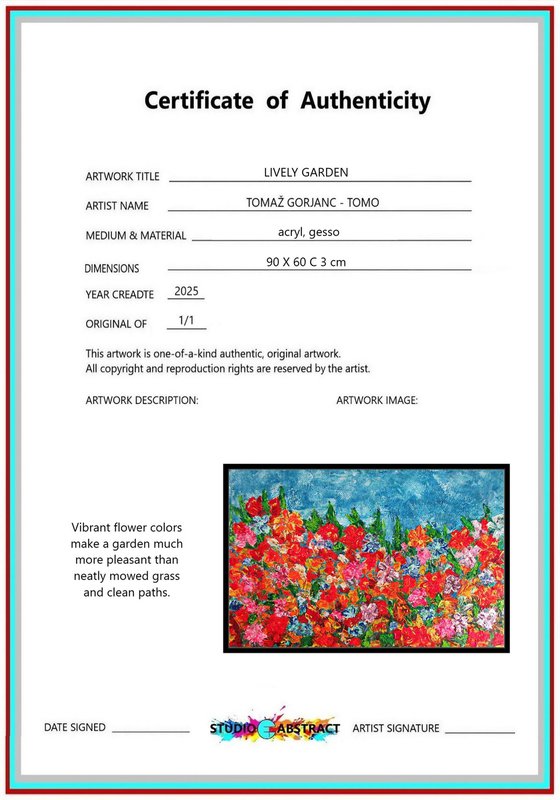 Certificate of Authenticity

ARTWORK TITLE LIVELY GARDEN

ARTIST NAME TOMAŽ GORJANC - TOMO

MEDIUM & MATERIAL acryl, gesso

DIMENSIONS 90 X 60 C 3 cm

YEAR CREADTE 2025

ORIGINAL OF 1/1

This artwork is one-of-a-kind authentic, original artwork.
All copyright and reproduction rights are reserved by the artist.

ARTWORK DESCRIPTION:

ARTWORK IMAGE:

Vibrant flower colors make a garden much more pleasant than neatly mowed grass and clean paths.

DATE SIGNED

STUDIO ABSTRACT

ARTIST SIGNATURE